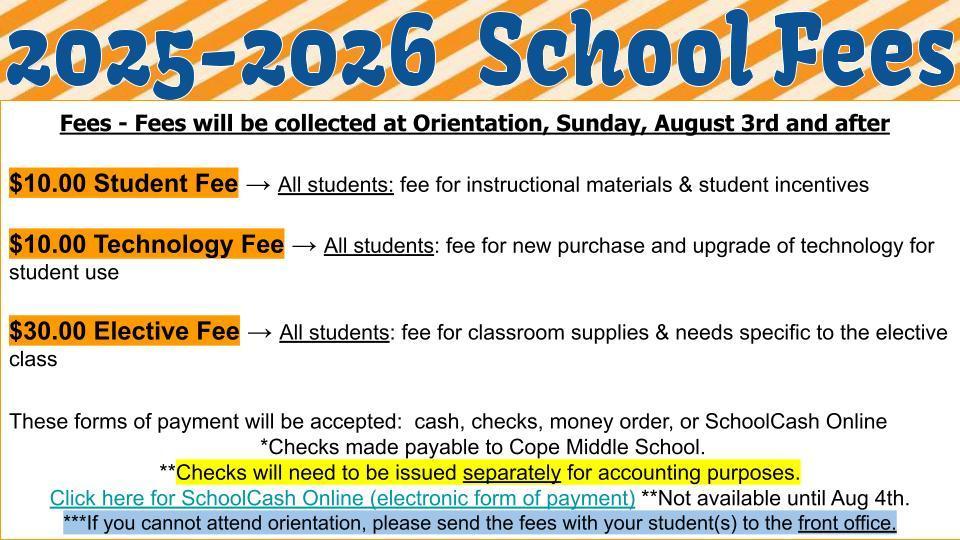 2025-2026 School Fees

Fees - Fees will be collected at Orientation, Sunday, August 3rd and after

$10.00 Student Fee → All students: fee for instructional materials & student incentives

$10.00 Technology Fee → All students: fee for new purchase and upgrade of technology for student use

$30.00 Elective Fee → All students: fee for classroom supplies & needs specific to the elective class

These forms of payment will be accepted: cash, checks, money order, or SchoolCash Online
*Checks made payable to Cope Middle School.
**Checks will need to be issued separately for accounting purposes.
Click here for SchoolCash Online (electronic form of payment) **Not available until Aug 4th.
***If you cannot attend orientation, please send the fees with your student(s) to the front office.